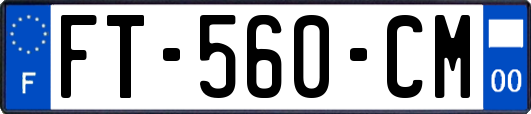 F

FT-560-CM

00